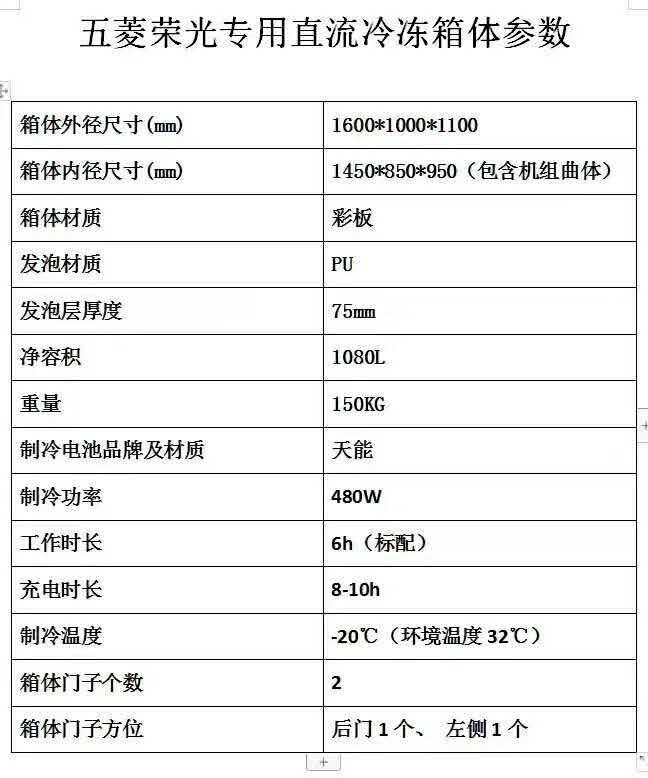 五菱荣光专用直流冷冻箱体参数

| 箱体外径尺寸(㎜) | 1600*1000*1100 |
|---|---|
| 箱体内径尺寸(㎜) | 1450*850*950（包含机组曲体） |
| 箱体材质 | 彩板 |
| 发泡材质 | PU |
| 发泡层厚度 | 75㎜ |
| 净容积 | 1080L |
| 重量 | 150KG |
| 制冷电池品牌及材质 | 天能 |
| 制冷功率 | 480W |
| 工作时长 | 6h（标配） |
| 充电时长 | 8-10h |
| 制冷温度 | -20℃（环境温度 32℃） |
| 箱体门子个数 | 2 |
| 箱体门子方位 | 后门 1 个、 左侧 1 个 |